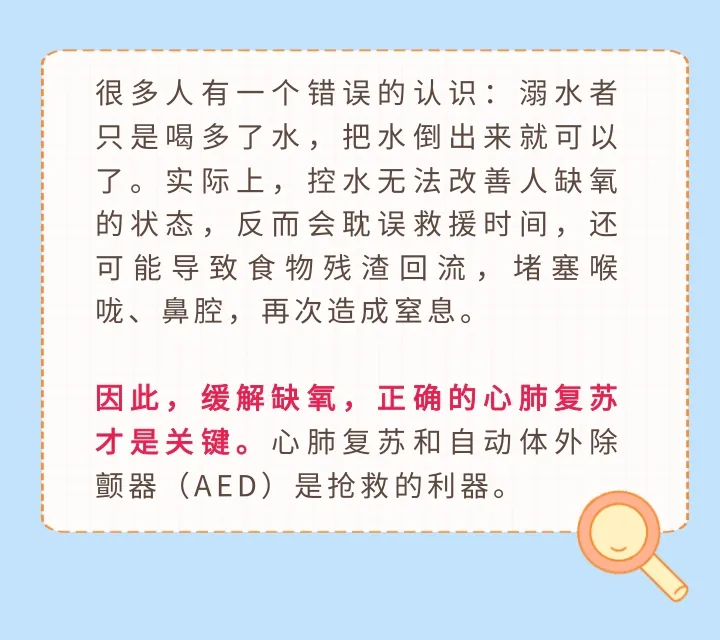 很多人有一个错误的认识：溺水者只是喝多了水，把水倒出来就可以了。实际上，控水无法改善人缺氧的状态，反而会耽误救援时间，还可能导致食物残渣回流，堵塞喉咙、鼻腔，再次造成窒息。

因此，缓解缺氧，正确的心肺复苏才是关键。心肺复苏和自动体外除颤器（AED）是抢救的利器。